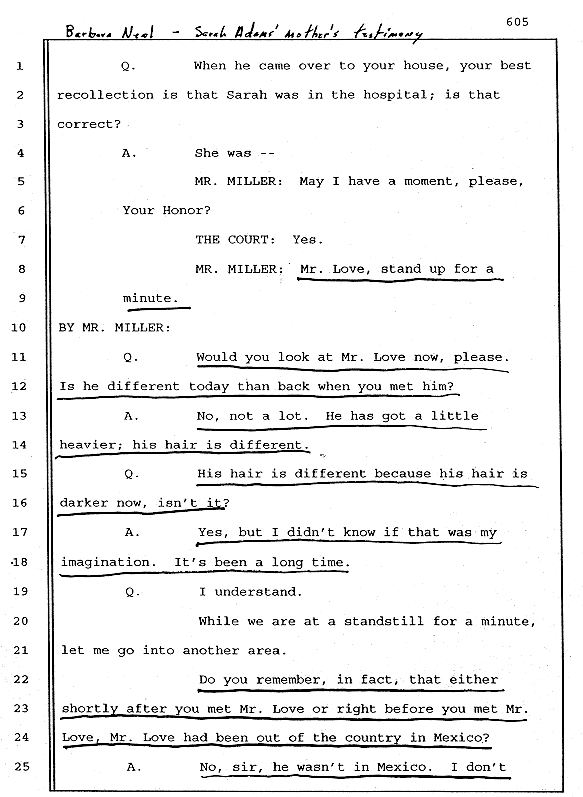 Barbara Neal - Sarah Adams' mother's testimony

605

1 Q. When he came over to your house, your best
2 recollection is that Sarah was in the hospital; is that
3 correct?
4 A. She was --
5 MR. MILLER: May I have a moment, please,
6 Your Honor?
7 THE COURT: Yes.
8 MR. MILLER: Mr. Love, stand up for a
9 minute.
10 BY MR. MILLER:
11 Q. Would you look at Mr. Love now, please.
12 Is he different today than back when you met him?
13 A. No, not a lot. He has got a little
14 heavier; his hair is different.
15 Q. His hair is different because his hair is
16 darker now, isn't it?
17 A. Yes, but I didn't know if that was my
18 imagination. It's been a long time.
19 Q. I understand.
20 While we are at a standstill for a minute,
21 let me go into another area.
22 Do you remember, in fact, that either
23 shortly after you met Mr. Love or right before you met Mr.
24 Love, Mr. Love had been out of the country in Mexico?
25 A. No, sir, he wasn't in Mexico. I don't